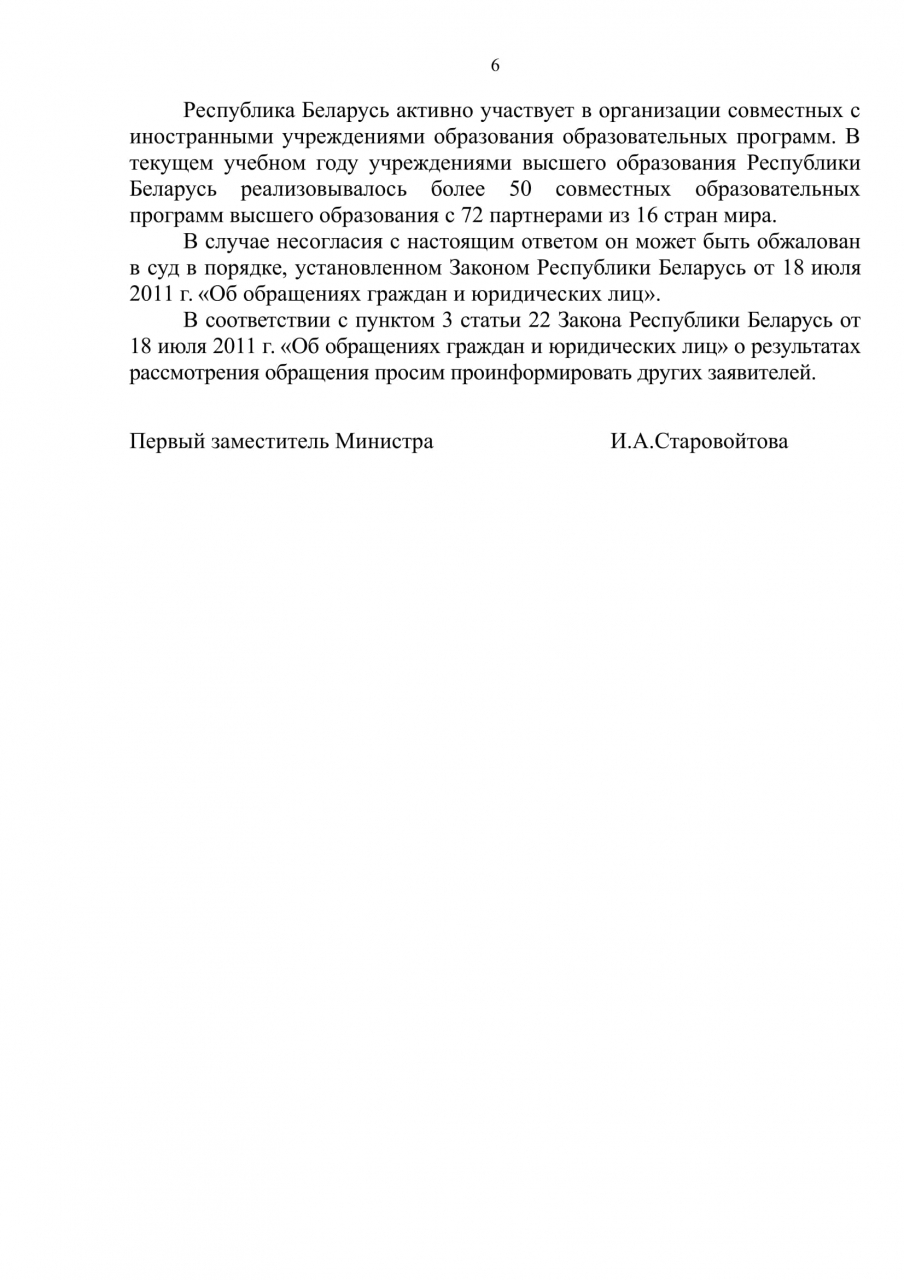 6

Республика Беларусь активно участвует в организации совместных с иностранными учреждениями образования образовательных программ. В текущем учебном году учреждениями высшего образования Республики Беларусь реализовывалось более 50 совместных образовательных программ высшего образования с 72 партнерами из 16 стран мира.

В случае несогласия с настоящим ответом он может быть обжалован в суд в порядке, установленном Законом Республики Беларусь от 18 июля 2011 г. «Об обращениях граждан и юридических лиц».

В соответствии с пунктом 3 статьи 22 Закона Республики Беларусь от 18 июля 2011 г. «Об обращениях граждан и юридических лиц» о результатах рассмотрения обращения просим проинформировать других заявителей.

Первый заместитель Министра И.А.Старовойтова